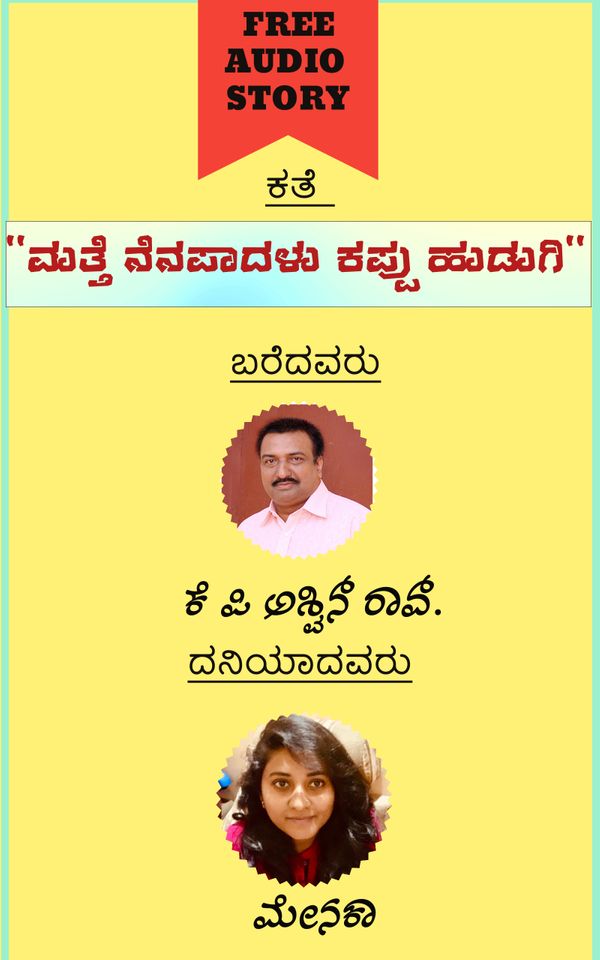 FREE AUDIO STORY

ಕತೆ

"ಮತ್ತೆ ನೆನಪಾದಳು ಕಪ್ಪು ಹುಡುಗಿ"

ಬರೆದವರು

ಕೆ ಪಿ ಅಶ್ವಿನ್ ರಾವ್.

ದನಿಯಾದವರು

ಮೇನಕಾ